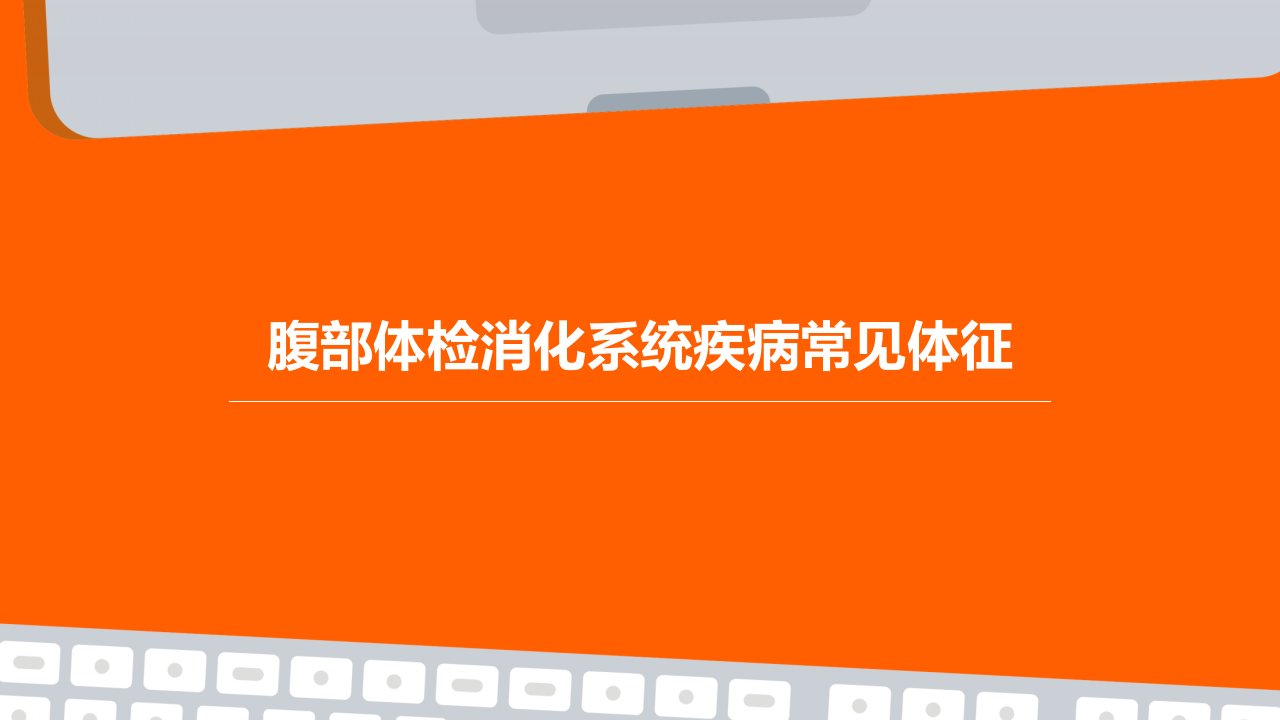 腹部体检消化系统疾病常见体征